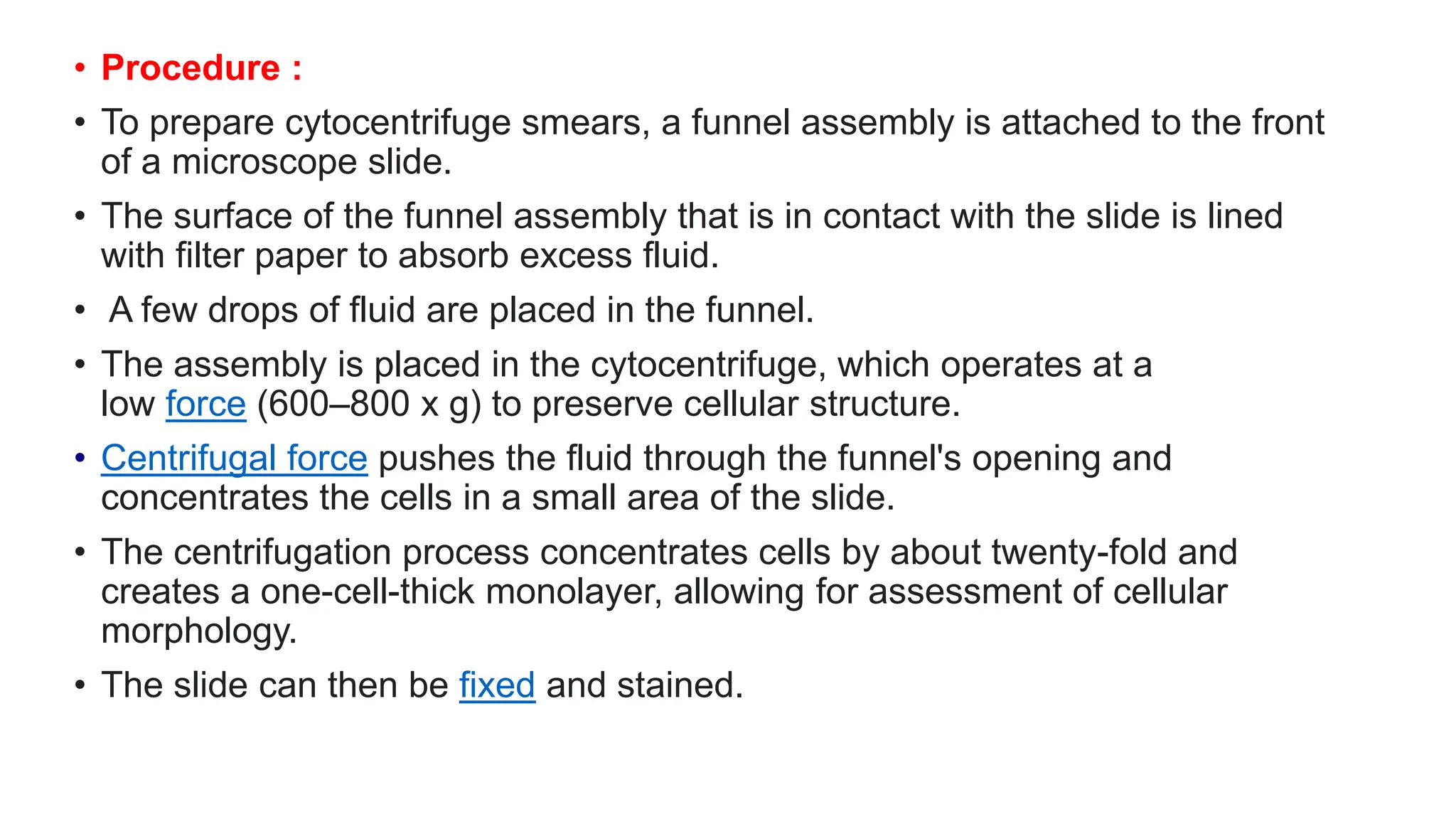 • Procedure :

• To prepare cytocentrifuge smears, a funnel assembly is attached to the front of a microscope slide.

• The surface of the funnel assembly that is in contact with the slide is lined with filter paper to absorb excess fluid.

• A few drops of fluid are placed in the funnel.

• The assembly is placed in the cytocentrifuge, which operates at a low force (600–800 x g) to preserve cellular structure.

• Centrifugal force pushes the fluid through the funnel's opening and concentrates the cells in a small area of the slide.

• The centrifugation process concentrates cells by about twenty-fold and creates a one-cell-thick monolayer, allowing for assessment of cellular morphology.

• The slide can then be fixed and stained.